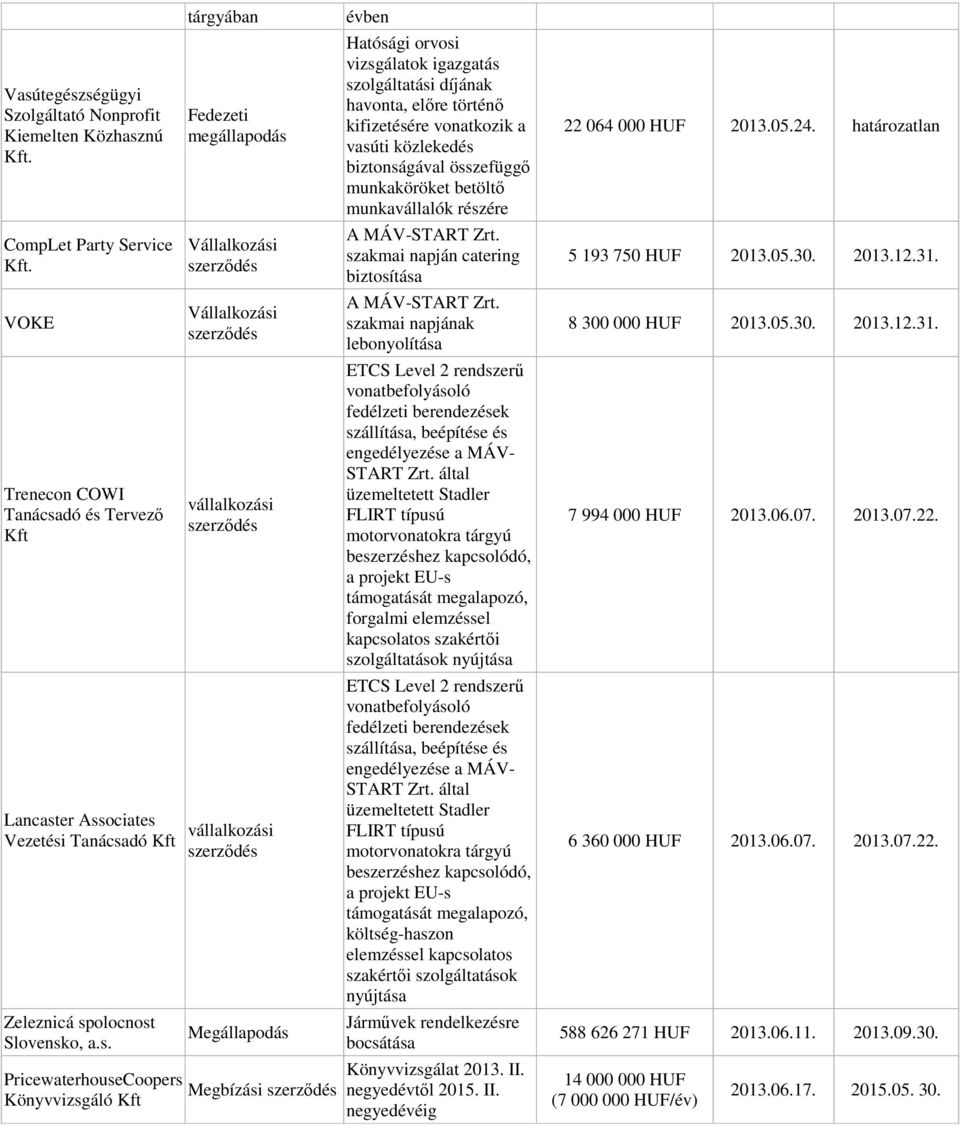 |  | tárgyában | évben |  |  |  |
|---|---|---|---|---|---|
| Vasútegészségügyi Szolgáltató Nonprofit Kiemelten Közhasznú Kft. | Fedezeti megállapodás | Hatósági orvosi vizsgálatok igazgatás szolgáltatási díjának havonta, előre történő kifizetésére vonatkozik a vasúti közlekedés biztonságával összefüggő munkaköröket betöltő munkavállalók részére | 22 064 000 HUF | 2013.05.24. | határozatlan |
| CompLet Party Service Kft. | Vállalkozási szerződés | A MÁV-START Zrt. szakmai napján catering biztosítása | 5 193 750 HUF | 2013.05.30. | 2013.12.31. |
| VOKE | Vállalkozási szerződés | A MÁV-START Zrt. szakmai napjának lebonyolítása | 8 300 000 HUF | 2013.05.30. | 2013.12.31. |
| Trenecon COWI Tanácsadó és Tervező Kft | vállalkozási szerződés | ETCS Level 2 rendszerű vonatbefolyásoló fedélzeti berendezések szállítása, beépítése és engedélyezése a MÁV-START Zrt. által üzemeltetett Stadler FLIRT típusú motorvonatokra tárgyú beszerzéshez kapcsolódó, a projekt EU-s támogatását megalapozó, forgalmi elemzéssel kapcsolatos szakértői szolgáltatások nyújtása | 7 994 000 HUF | 2013.06.07. | 2013.07.22. |
| Lancaster Associates Vezetési Tanácsadó Kft | vállalkozási szerződés | ETCS Level 2 rendszerű vonatbefolyásoló fedélzeti berendezések szállítása, beépítése és engedélyezése a MÁV-START Zrt. által üzemeltetett Stadler FLIRT típusú motorvonatokra tárgyú beszerzéshez kapcsolódó, a projekt EU-s támogatását megalapozó, költség-haszon elemzéssel kapcsolatos szakértői szolgáltatások nyújtása | 6 360 000 HUF | 2013.06.07. | 2013.07.22. |
| Zeleznicá spolocnost Slovensko, a.s. | Megállapodás | Járművek rendelkezésre bocsátása | 588 626 271 HUF | 2013.06.11. | 2013.09.30. |
| PricewaterhouseCoopers Könyvvizsgáló Kft | Megbízási szerződés | Könyvvizsgálat 2013. II. negyedévtől 2015. II. negyedévéig | 14 000 000 HUF (7 000 000 HUF/év) | 2013.06.17. | 2015.05. 30. |